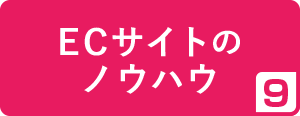 ECサイトの
ノウハウ

9